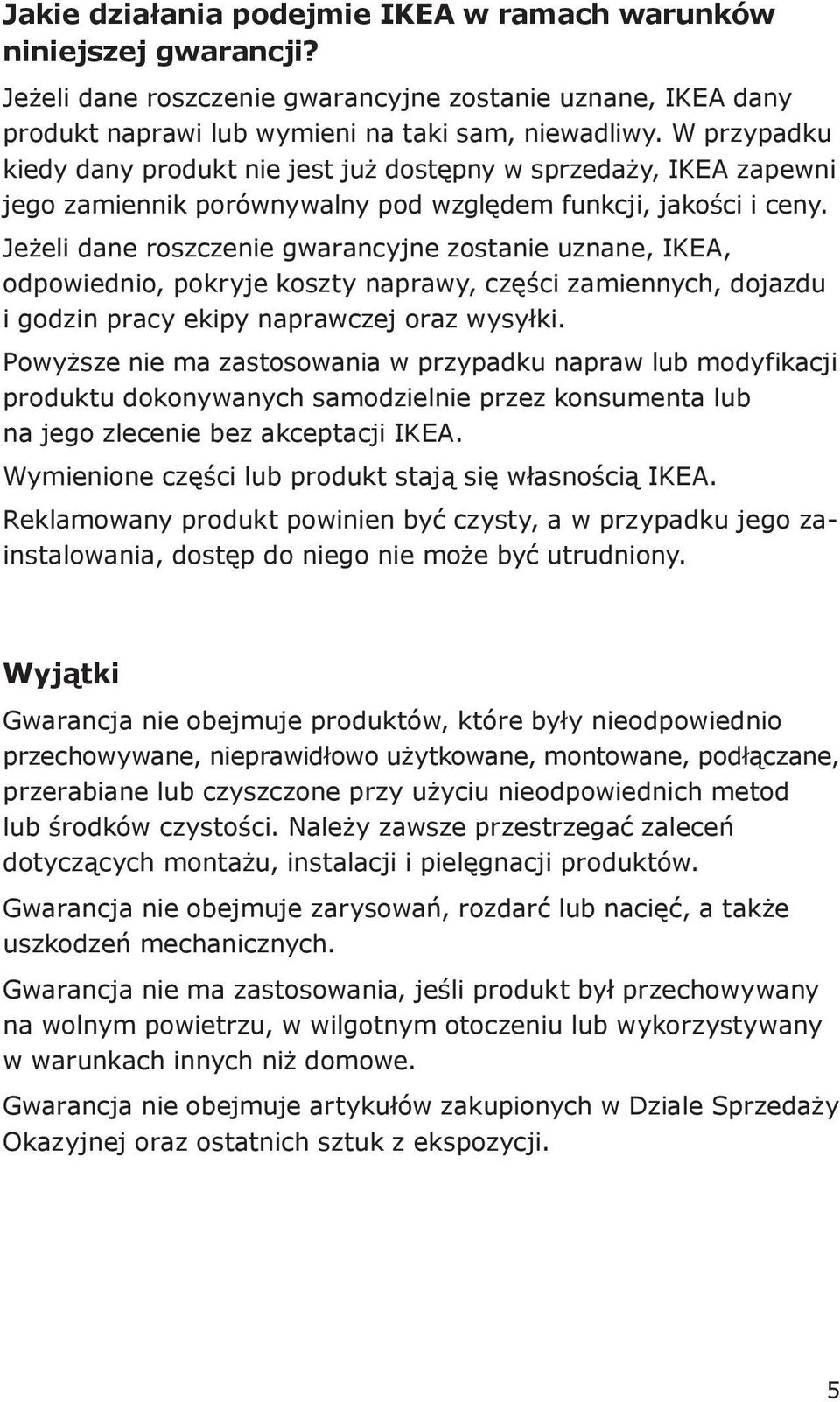 Jakie działania podejmie IKEA w ramach warunków niniejszej gwarancji?

Jeżeli dane roszczenie gwarancyjne zostanie uznane, IKEA dany produkt naprawi lub wymieni na taki sam, niewadliwy. W przypadku kiedy dany produkt nie jest już dostępny w sprzedaży, IKEA zapewni jego zamiennik porównywalny pod względem funkcji, jakości i ceny.

Jeżeli dane roszczenie gwarancyjne zostanie uznane, IKEA, odpowiednio, pokryje koszty naprawy, części zamiennych, dojazdu i godzin pracy ekipy naprawczej oraz wysyłki.

Powyższe nie ma zastosowania w przypadku napraw lub modyfikacji produktu dokonywanych samodzielnie przez konsumenta lub na jego zlecenie bez akceptacji IKEA.

Wymienione części lub produkt stają się własnością IKEA.

Reklamowany produkt powinien być czysty, a w przypadku jego zainstalowania, dostęp do niego nie może być utrudniony.

Wyjątki

Gwarancja nie obejmuje produktów, które były nieodpowiednio przechowywane, nieprawidłowo użytkowane, montowane, podłączane, przerabiane lub czyszczone przy użyciu nieodpowiednich metod lub środków czystości. Należy zawsze przestrzegać zaleceń dotyczących montażu, instalacji i pielęgnacji produktów.

Gwarancja nie obejmuje zarysowań, rozdarć lub nacięć, a także uszkodzeń mechanicznych.

Gwarancja nie ma zastosowania, jeśli produkt był przechowywany na wolnym powietrzu, w wilgotnym otoczeniu lub wykorzystywany w warunkach innych niż domowe.

Gwarancja nie obejmuje artykułów zakupionych w Dziale Sprzedaży Okazyjnej oraz ostatnich sztuk z ekspozycji.

5